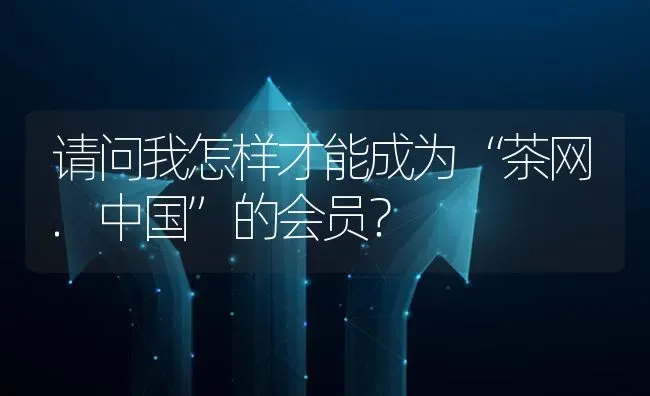 请问我怎样才能成为“茶网．中国”的会员？